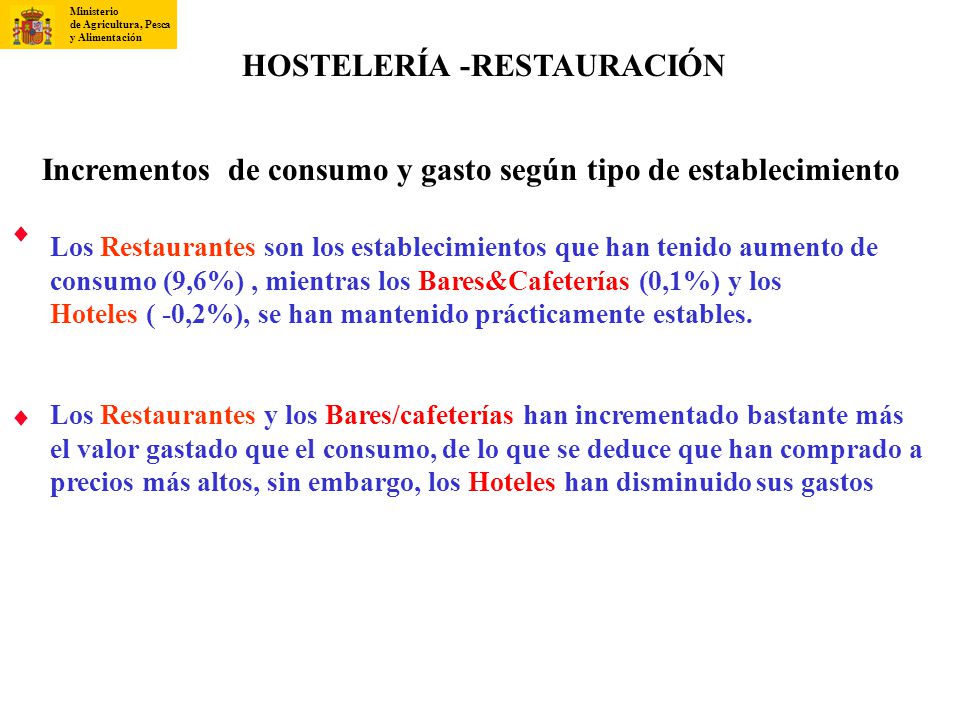 Ministerio
de Agricultura, Pesca
y Alimentación

HOSTELERÍA -RESTAURACIÓN

Incrementos de consumo y gasto según tipo de establecimiento

♦ Los Restaurantes son los establecimientos que han tenido aumento de consumo (9,6%) , mientras los Bares&Cafeterías (0,1%) y los Hoteles ( -0,2%), se han mantenido prácticamente estables.

♦ Los Restaurantes y los Bares/cafeterías han incrementado bastante más el valor gastado que el consumo, de lo que se deduce que han comprado a precios más altos, sin embargo, los Hoteles han disminuido sus gastos